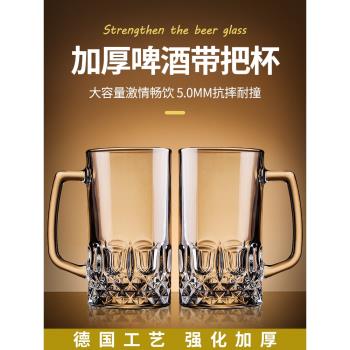 Strengthen the beer glass

加厚啤酒带把杯

大容量激情畅饮 5.0MM抗摔耐撞

德国工艺 强化加厚